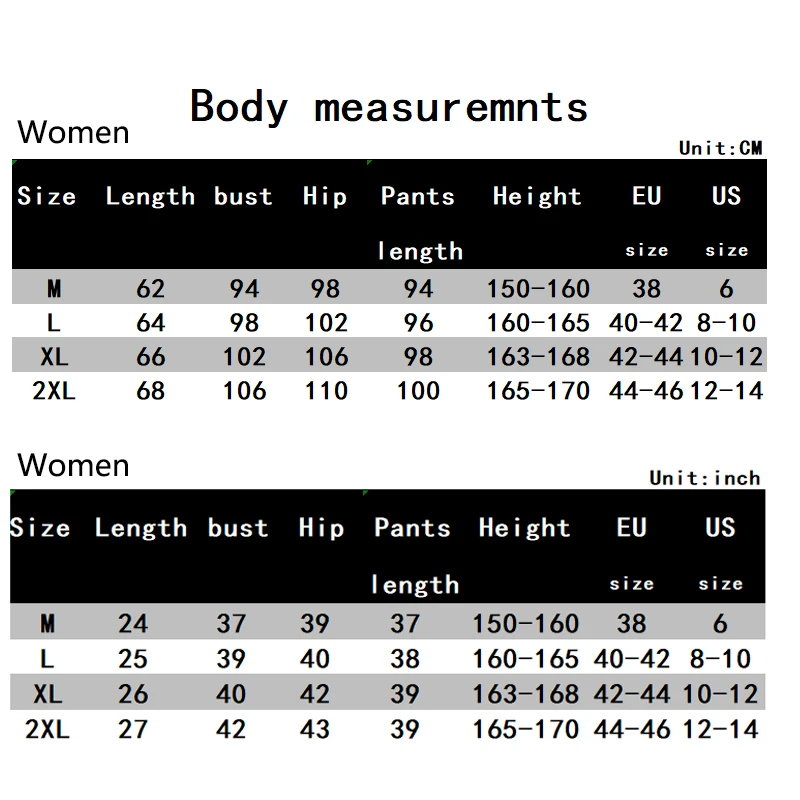 Body measuremnts

Women

Unit:CM

| Size | Length | bust | Hip | Pants length | Height | EU size | US size |
|---|---|---|---|---|---|---|---|
| M | 62 | 94 | 98 | 94 | 150-160 | 38 | 6 |
| L | 64 | 98 | 102 | 96 | 160-165 | 40-42 | 8-10 |
| XL | 66 | 102 | 106 | 98 | 163-168 | 42-44 | 10-12 |
| 2XL | 68 | 106 | 110 | 100 | 165-170 | 44-46 | 12-14 |

Women

Unit:inch

| Size | Length | bust | Hip | Pants length | Height | EU size | US size |
|---|---|---|---|---|---|---|---|
| M | 24 | 37 | 39 | 37 | 150-160 | 38 | 6 |
| L | 25 | 39 | 40 | 38 | 160-165 | 40-42 | 8-10 |
| XL | 26 | 40 | 42 | 39 | 163-168 | 42-44 | 10-12 |
| 2XL | 27 | 42 | 43 | 39 | 165-170 | 44-46 | 12-14 |